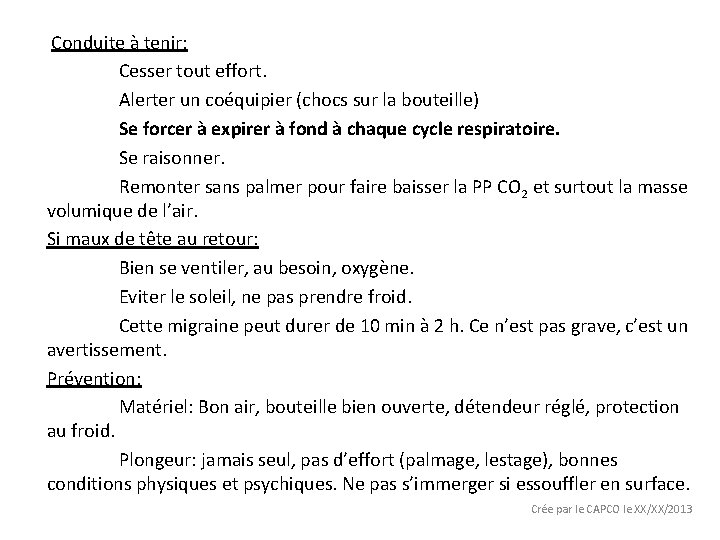 Conduite à tenir:

Cesser tout effort.

Alerter un coéquipier (chocs sur la bouteille)

Se forcer à expirer à fond à chaque cycle respiratoire.

Se raisonner.

Remonter sans palmer pour faire baisser la PP $CO_2$ et surtout la masse volumique de l'air.

Si maux de tête au retour:

Bien se ventiler, au besoin, oxygène.

Eviter le soleil, ne pas prendre froid.

Cette migraine peut durer de 10 min à 2 h. Ce n'est pas grave, c'est un avertissement.

Prévention:

Matériel: Bon air, bouteille bien ouverte, détendeur réglé, protection au froid.

Plongeur: jamais seul, pas d'effort (palmage, lestage), bonnes conditions physiques et psychiques. Ne pas s'immerger si essouffler en surface.

Crée par le CAPCO le XX/XX/2013